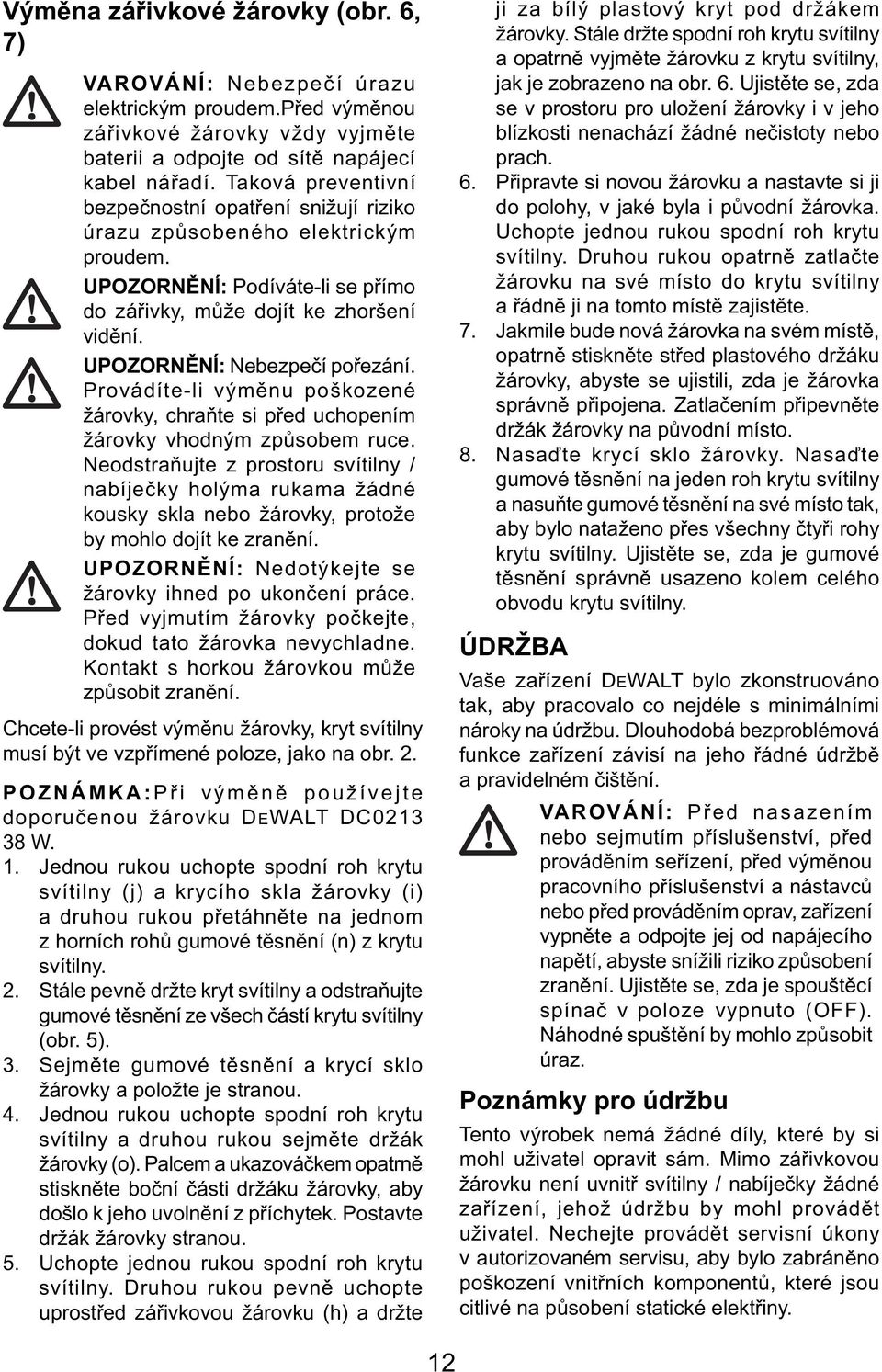 Výměna zářivkové žárovky (obr. 6, 7)

VAROVÁNÍ: Nebezpečí úrazu elektrickým proudem.Před výměnou zářivkové žárovky vždy vyjměte baterii a odpojte od sítě napájecí kabel nářadí. Taková preventivní bezpečnostní opatření snižují riziko úrazu způsobeného elektrickým proudem.

UPOZORNĚNÍ: Podíváte-li se přímo do zářivky, může dojít ke zhoršení vidění.

UPOZORNĚNÍ: Nebezpečí pořezání. Provádíte-li výměnu poškozené žárovky, chraňte si před uchopením žárovky vhodným způsobem ruce. Neodstraňujte z prostoru svítilny / nabíječky holýma rukama žádné kousky skla nebo žárovky, protože by mohlo dojít ke zranění.

UPOZORNĚNÍ: Nedotýkejte se žárovky ihned po ukončení práce. Před vyjmutím žárovky počkejte, dokud tato žárovka nevychladne. Kontakt s horkou žárovkou může způsobit zranění.

Chcete-li provést výměnu žárovky, kryt svítilny musí být ve vzpřímené poloze, jako na obr. 2.

POZNÁMKA:Při výměně používejte doporučenou žárovku DEWALT DC0213 38 W.

1. Jednou rukou uchopte spodní roh krytu svítilny (j) a krycího skla žárovky (i) a druhou rukou přetáhněte na jednom z horních rohů gumové těsnění (n) z krytu svítilny.
2. Stále pevně držte kryt svítilny a odstraňujte gumové těsnění ze všech částí krytu svítilny (obr. 5).
3. Sejměte gumové těsnění a krycí sklo žárovky a položte je stranou.
4. Jednou rukou uchopte spodní roh krytu svítilny a druhou rukou sejměte držák žárovky (o). Palcem a ukazováčkem opatrně stiskněte boční části držáku žárovky, aby došlo k jeho uvolnění z příchytek. Postavte držák žárovky stranou.
5. Uchopte jednou rukou spodní roh krytu svítilny. Druhou rukou pevně uchopte uprostřed zářivkovou žárovku (h) a držte ji za bílý plastový kryt pod držákem žárovky. Stále držte spodní roh krytu svítilny a opatrně vyjměte žárovku z krytu svítilny, jak je zobrazeno na obr. 6. Ujistěte se, zda se v prostoru pro uložení žárovky i v jeho blízkosti nenachází žádné nečistoty nebo prach.
6. Připravte si novou žárovku a nastavte si ji do polohy, v jaké byla i původní žárovka. Uchopte jednou rukou spodní roh krytu svítilny. Druhou rukou opatrně zatlačte žárovku na své místo do krytu svítilny a řádně ji na tomto místě zajistěte.
7. Jakmile bude nová žárovka na svém místě, opatrně stiskněte střed plastového držáku žárovky, abyste se ujistili, zda je žárovka správně připojena. Zatlačením připevněte držák žárovky na původní místo.
8. Nasaďte krycí sklo žárovky. Nasaďte gumové těsnění na jeden roh krytu svítilny a nasuňte gumové těsnění na své místo tak, aby bylo nataženo přes všechny čtyři rohy krytu svítilny. Ujistěte se, zda je gumové těsnění správně usazeno kolem celého obvodu krytu svítilny.

ÚDRŽBA

Vaše zařízení DEWALT bylo zkonstruováno tak, aby pracovalo co nejdéle s minimálními nároky na údržbu. Dlouhodobá bezproblémová funkce zařízení závisí na jeho řádné údržbě a pravidelném čištění.

VAROVÁNÍ: Před nasazením nebo sejmutím příslušenství, před prováděním seřízení, před výměnou pracovního příslušenství a nástavců nebo před prováděním oprav, zařízení vypněte a odpojte jej od napájecího napětí, abyste snížili riziko způsobení zranění. Ujistěte se, zda je spouštěcí spínač v poloze vypnuto (OFF). Náhodné spuštění by mohlo způsobit úraz.

Poznámky pro údržbu

Tento výrobek nemá žádné díly, které by si mohl uživatel opravit sám. Mimo zářivkovou žárovku není uvnitř svítilny / nabíječky žádné zařízení, jehož údržbu by mohl provádět uživatel. Nechejte provádět servisní úkony v autorizovaném servisu, aby bylo zabráněno poškození vnitřních komponentů, které jsou citlivé na působení statické elektřiny.

12